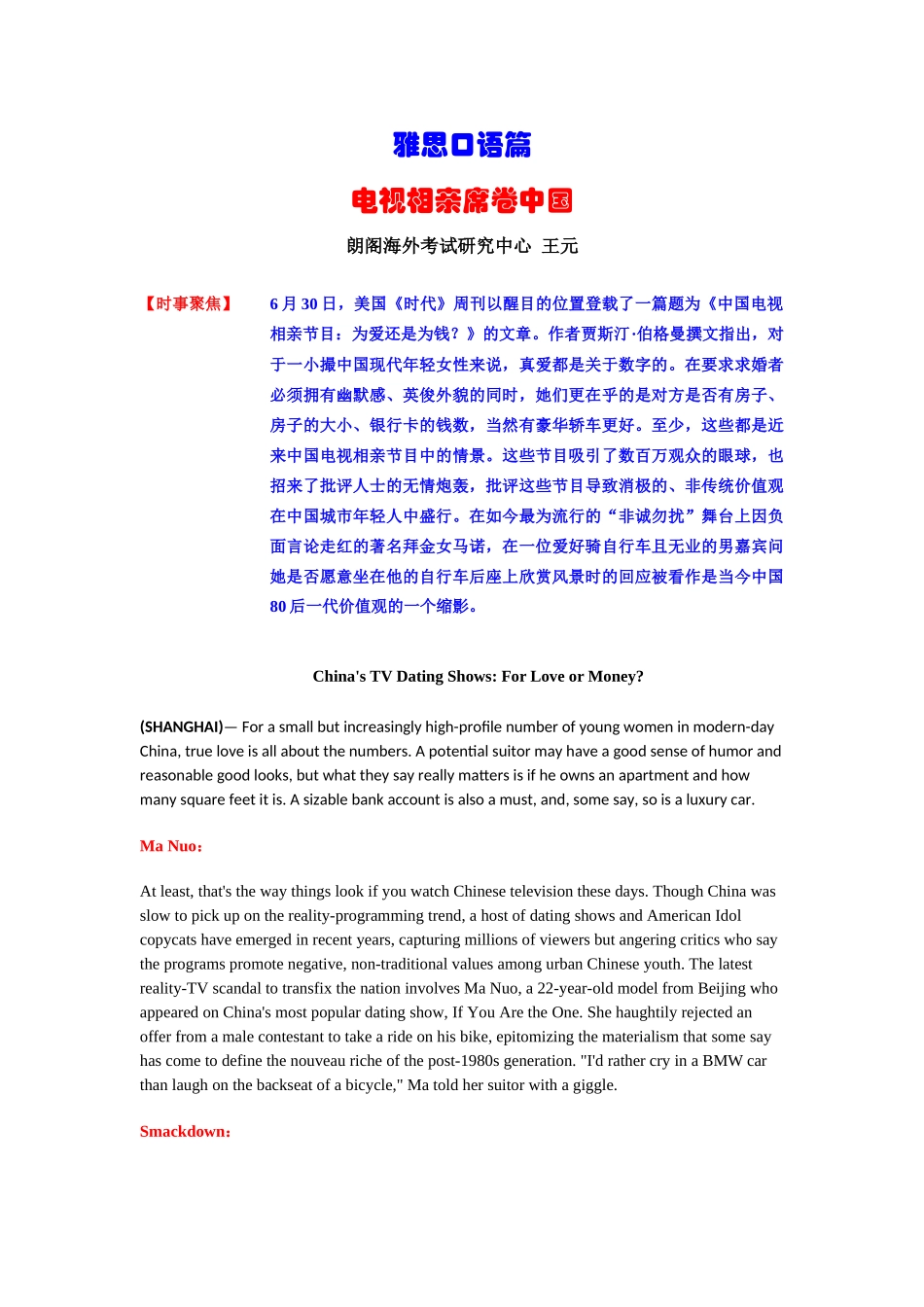 雅思口语篇

电视相亲席卷中国

朗阁海外考试研究中心 王元

【时事聚焦】 6 月 30 日，美国《时代》周刊以醒目的位置登载了一篇题为《中国电视相亲节目：为爱还是为钱？》的文章。作者贾斯汀·伯格曼撰文指出，对于一小撮中国现代年轻女性来说，真爱都是关于数字的。在要求求婚者必须拥有幽默感、英俊外貌的同时，她们更在乎的是对方是否有房子、房子的大小、银行卡的钱数，当然有豪华轿车更好。至少，这些都是近来中国电视相亲节目中的情景。这些节目吸引了数百万观众的眼球，也招来了批评人士的无情炮轰，批评这些节目导致消极的、非传统价值观在中国城市年轻人中盛行。在如今最为流行的“非诚勿扰”舞台上因负面言论走红的著名拜金女马诺，在一位爱好骑自行车且无业的男嘉宾问她是否愿意坐在他的自行车后座上欣赏风景时的回应被看作是当今中国 80 后一代价值观的一个缩影。

China's TV Dating Shows: For Love or Money?

(SHANGHAI)— For a small but increasingly high-profile number of young women in modern-day China, true love is all about the numbers. A potential suitor may have a good sense of humor and reasonable good looks, but what they say really matters is if he owns an apartment and how many square feet it is. A sizable bank account is also a must, and, some say, so is a luxury car.

Ma Nuo：

At least, that's the way things look if you watch Chinese television these days. Though China was slow to pick up on the reality-programming trend, a host of dating shows and American Idol copycats have emerged in recent years, capturing millions of viewers but angering critics who say the programs promote negative, non-traditional values among urban Chinese youth. The latest reality-TV scandal to transfix the nation involves Ma Nuo, a 22-year-old model from Beijing who appeared on China's most popular dating show, If You Are the One. She haughtily rejected an offer from a male contestant to take a ride on his bike, epitomizing the materialism that some say has come to define the nouveau riche of the post-1980s generation. "I'd rather cry in a BMW car than laugh on the backseat of a bicycle," Ma told her suitor with a giggle.

Smackdown：